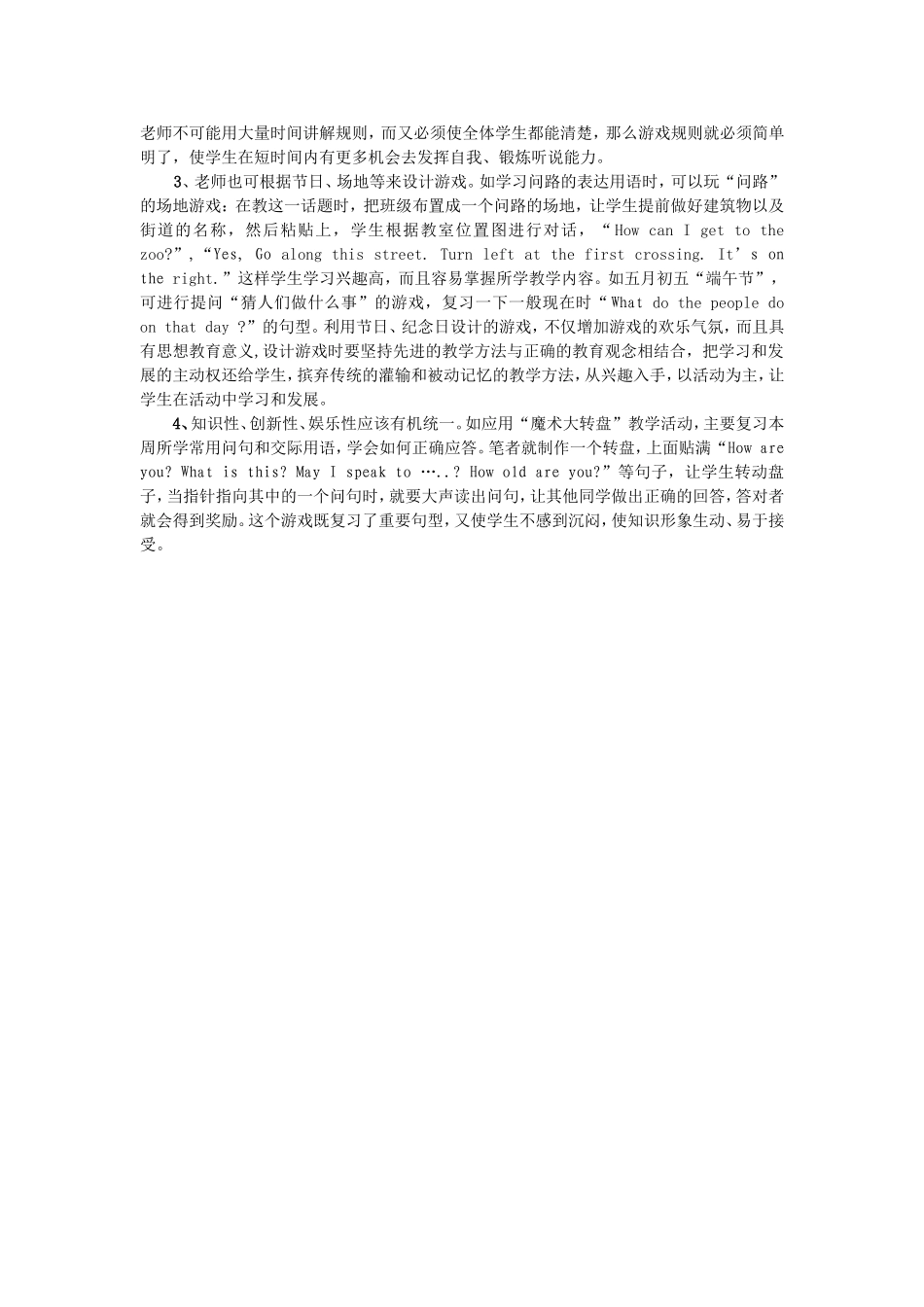 老师不可能用大量时间讲解规则，而又必须使全体学生都能清楚，那么游戏规则就必须简单明了，使学生在短时间内有更多机会去发挥自我、锻炼听说能力。

3、老师也可根据节日、场地等来设计游戏。如学习问路的表达用语时，可以玩“问路”的场地游戏：在教这一话题时，把班级布置成一个问路的场地，让学生提前做好建筑物以及街道的名称，然后粘贴上，学生根据教室位置图进行对话，“How can I get to the zoo?”,“Yes, Go along this street. Turn left at the first crossing. It’s on the right.”这样学生学习兴趣高，而且容易掌握所学教学内容。如五月初五“端午节”，可进行提问“猜人们做什么事”的游戏，复习一下一般现在时“What do the people do on that day ?”的句型。利用节日、纪念日设计的游戏，不仅增加游戏的欢乐气氛，而且具有思想教育意义,设计游戏时要坚持先进的教学方法与正确的教育观念相结合，把学习和发展的主动权还给学生，摈弃传统的灌输和被动记忆的教学方法，从兴趣入手，以活动为主，让学生在活动中学习和发展。

4、知识性、创新性、娱乐性应该有机统一。如应用“魔术大转盘”教学活动，主要复习本周所学常用问句和交际用语，学会如何正确应答。笔者就制作一个转盘，上面贴满“How are you? What is this? May I speak to …..? How old are you?”等句子，让学生转动盘子，当指针指向其中的一个问句时，就要大声读出问句，让其他同学做出正确的回答，答对者就会得到奖励。这个游戏既复习了重要句型，又使学生不感到沉闷，使知识形象生动、易于接受。